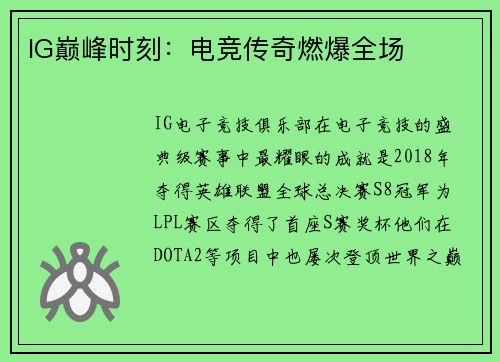 IG巅峰时刻：电竞传奇燃爆全场

IG电子竞技俱乐部在电子竞技的盛典级赛事中最耀眼的成就是2018年夺得英雄联盟全球总决赛S8冠军为LPL赛区夺得了首座S赛奖杯他们在DOTA2等项目中也屡次登顶世界之巅